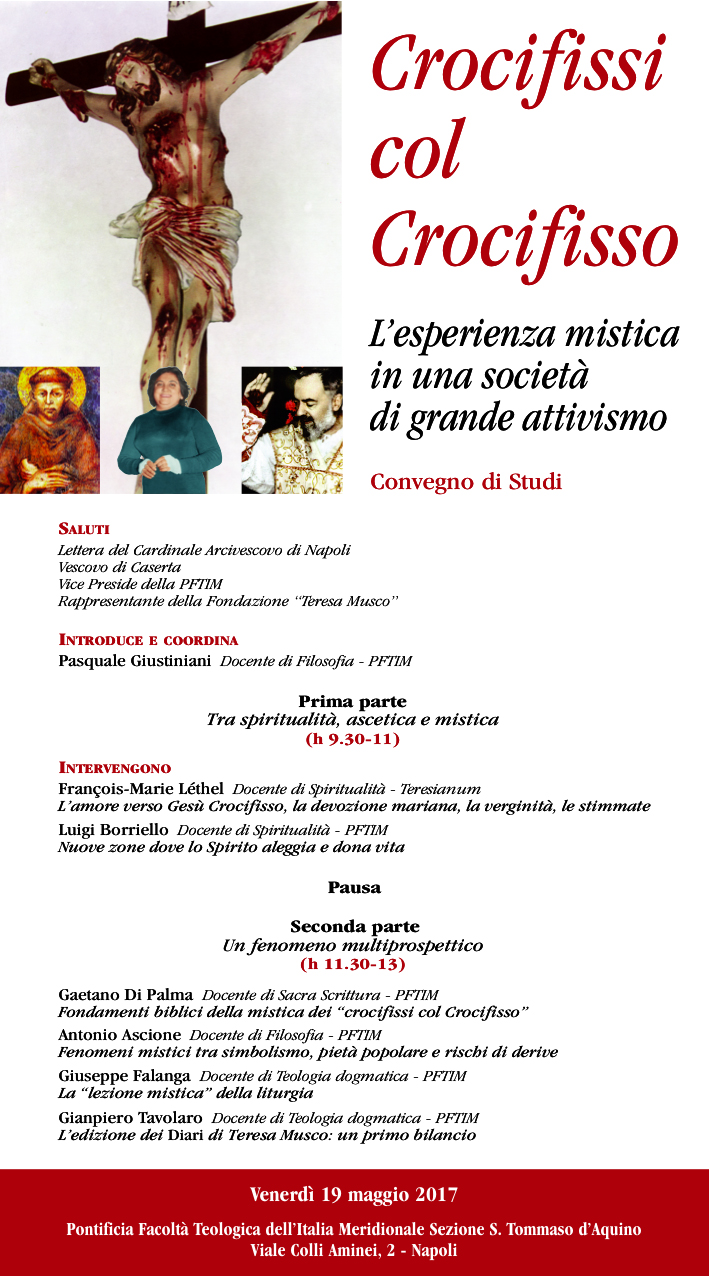 Crocifissi col Crocifisso

L'esperienza mistica in una società di grande attivismo

Convegno di Studi

SALUTI
Lettera del Cardinale Arcivescovo di Napoli
Vescovo di Caserta
Vice Preside della PFTIM
Rappresentante della Fondazione "Teresa Musco"

INTRODUCE E COORDINA
Pasquale Giustiniani Docente di Filosofia - PFTIM

Prima parte
Tra spiritualità, ascetica e mistica
(h 9.30-11)

INTERVENGONO
François-Marie Léthel Docente di Spiritualità - Teresianum
L'amore verso Gesù Crocifisso, la devozione mariana, la verginità, le stimmate

Luigi Borriello Docente di Spiritualità - PFTIM
Nuove zone dove lo Spirito aleggia e dona vita

Pausa

Seconda parte
Un fenomeno multiprospettico
(h 11.30-13)

Gaetano Di Palma Docente di Sacra Scrittura - PFTIM
Fondamenti biblici della mistica dei "crocifissi col Crocifisso"

Antonio Ascione Docente di Filosofia - PFTIM
Fenomeni mistici tra simbolismo, pietà popolare e rischi di derive

Giuseppe Falanga Docente di Teologia dogmatica - PFTIM
La "lezione mistica" della liturgia

Gianpiero Tavolaro Docente di Teologia dogmatica - PFTIM
L'edizione dei Diari di Teresa Musco: un primo bilancio

Venerdì 19 maggio 2017
Pontificia Facoltà Teologica dell'Italia Meridionale Sezione S. Tommaso d'Aquino
Viale Colli Aminei, 2 - Napoli